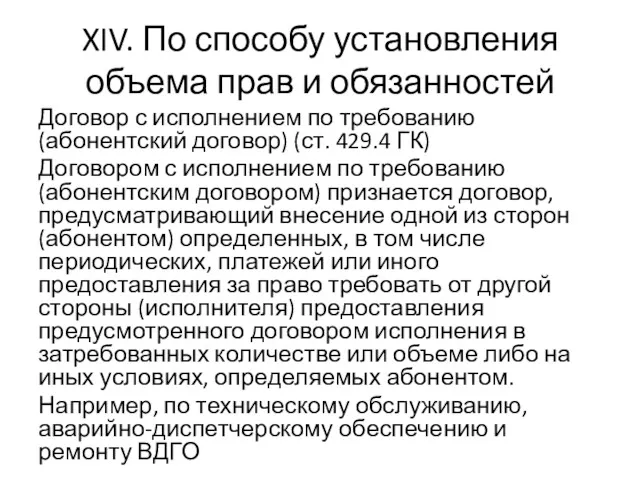 XIV. По способу установления объема прав и обязанностей

Договор с исполнением по требованию (абонентский договор) (ст. 429.4 ГК)

Договором с исполнением по требованию (абонентским договором) признается договор, предусматривающий внесение одной из сторон (абонентом) определенных, в том числе периодических, платежей или иного предоставления за право требовать от другой стороны (исполнителя) предоставления предусмотренного договором исполнения в затребованных количестве или объеме либо на иных условиях, определяемых абонентом.

Например, по техническому обслуживанию, аварийно-диспетчерскому обеспечению и ремонту ВДГО